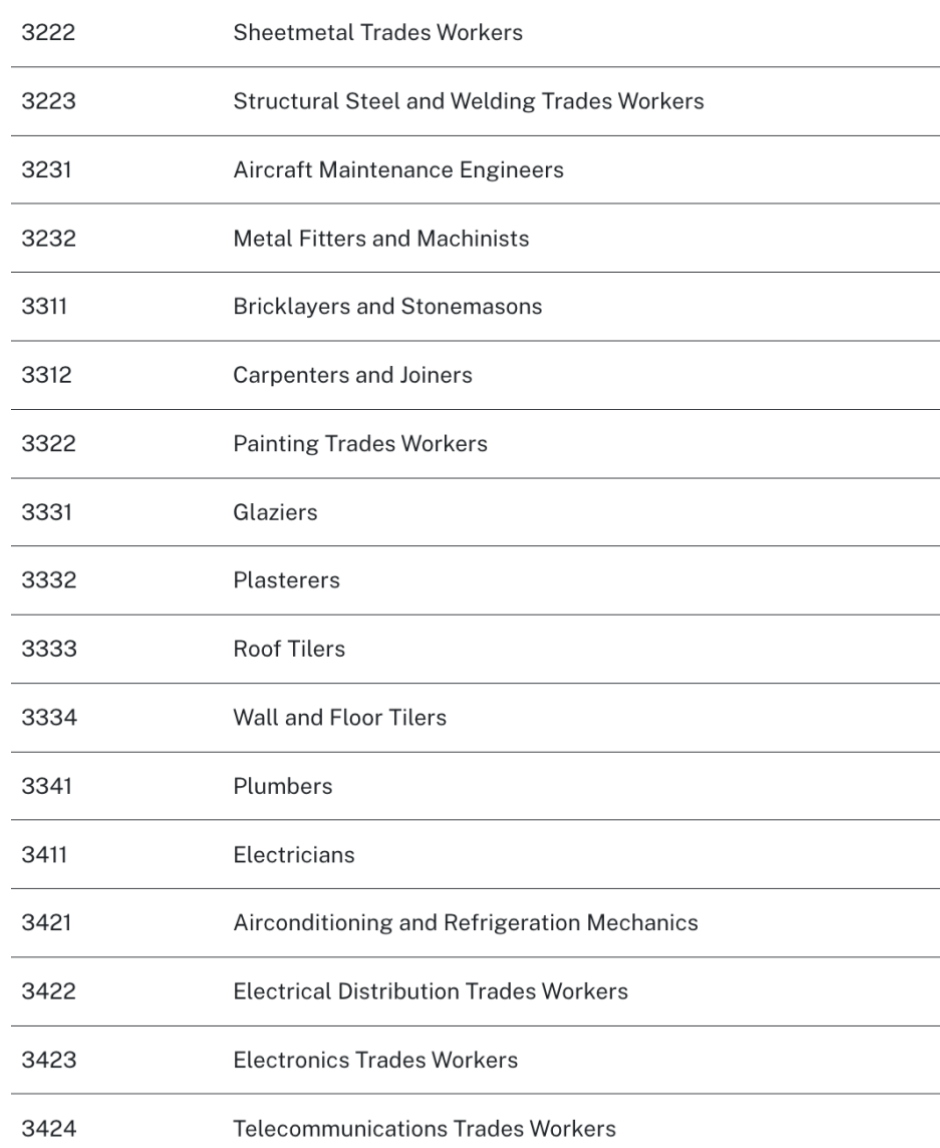 | | |
|---|---|
| 3222 | Sheetmetal Trades Workers |
| 3223 | Structural Steel and Welding Trades Workers |
| 3231 | Aircraft Maintenance Engineers |
| 3232 | Metal Fitters and Machinists |
| 3311 | Bricklayers and Stonemasons |
| 3312 | Carpenters and Joiners |
| 3322 | Painting Trades Workers |
| 3331 | Glaziers |
| 3332 | Plasterers |
| 3333 | Roof Tilers |
| 3334 | Wall and Floor Tilers |
| 3341 | Plumbers |
| 3411 | Electricians |
| 3421 | Airconditioning and Refrigeration Mechanics |
| 3422 | Electrical Distribution Trades Workers |
| 3423 | Electronics Trades Workers |
| 3424 | Telecommunications Trades Workers |